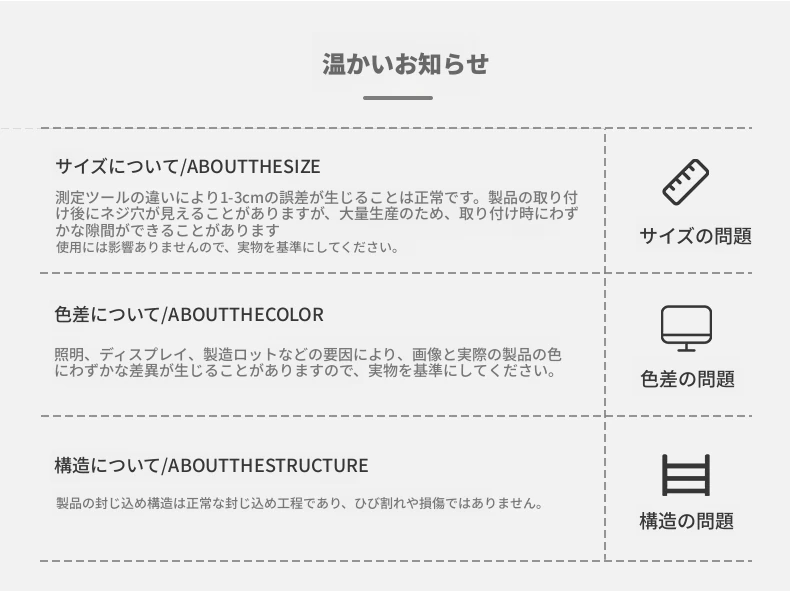 温かいお知らせ

サイズについて/ABOUTTHESIZE

測定ツールの違いにより1-3cmの誤差が生じることは正常です。製品の取り付け後にネジ穴が見えることがありますが、大量生産のため、取り付け時にわずかな隙間ができることがあります
使用には影響ありませんので、実物を基準にしてください。

サイズの問題

色差について/ABOUTTHECOLOR

照明、ディスプレイ、製造ロットなどの要因により、画像と実際の製品の色にわずかな差異が生じることがありますので、実物を基準にしてください。

色差の問題

構造について/ABOUTTHESTRUCTURE

製品の封じ込め構造は正常な封じ込め工程であり、ひび割れや損傷ではありません。

構造の問題